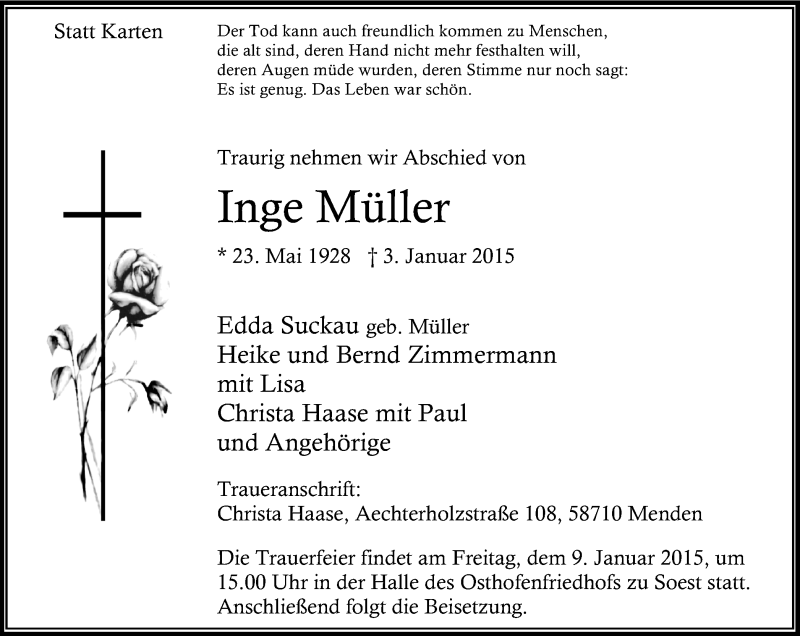 Statt Karten

Der Tod kann auch freundlich kommen zu Menschen,
die alt sind, deren Hand nicht mehr festhalten will,
deren Augen müde wurden, deren Stimme nur noch sagt:
Es ist genug. Das Leben war schön.

Traurig nehmen wir Abschied von

Inge Müller

* 23. Mai 1928 † 3. Januar 2015

Edda Suckau geb. Müller
Heike und Bernd Zimmermann
mit Lisa
Christa Haase mit Paul
und Angehörige

Traueranschrift:
Christa Haase, Aechterholzstraße 108, 58710 Menden

Die Trauerfeier findet am Freitag, dem 9. Januar 2015, um 15.00 Uhr in der Halle des Osthofenfriedhofs zu Soest statt. Anschließend folgt die Beisetzung.